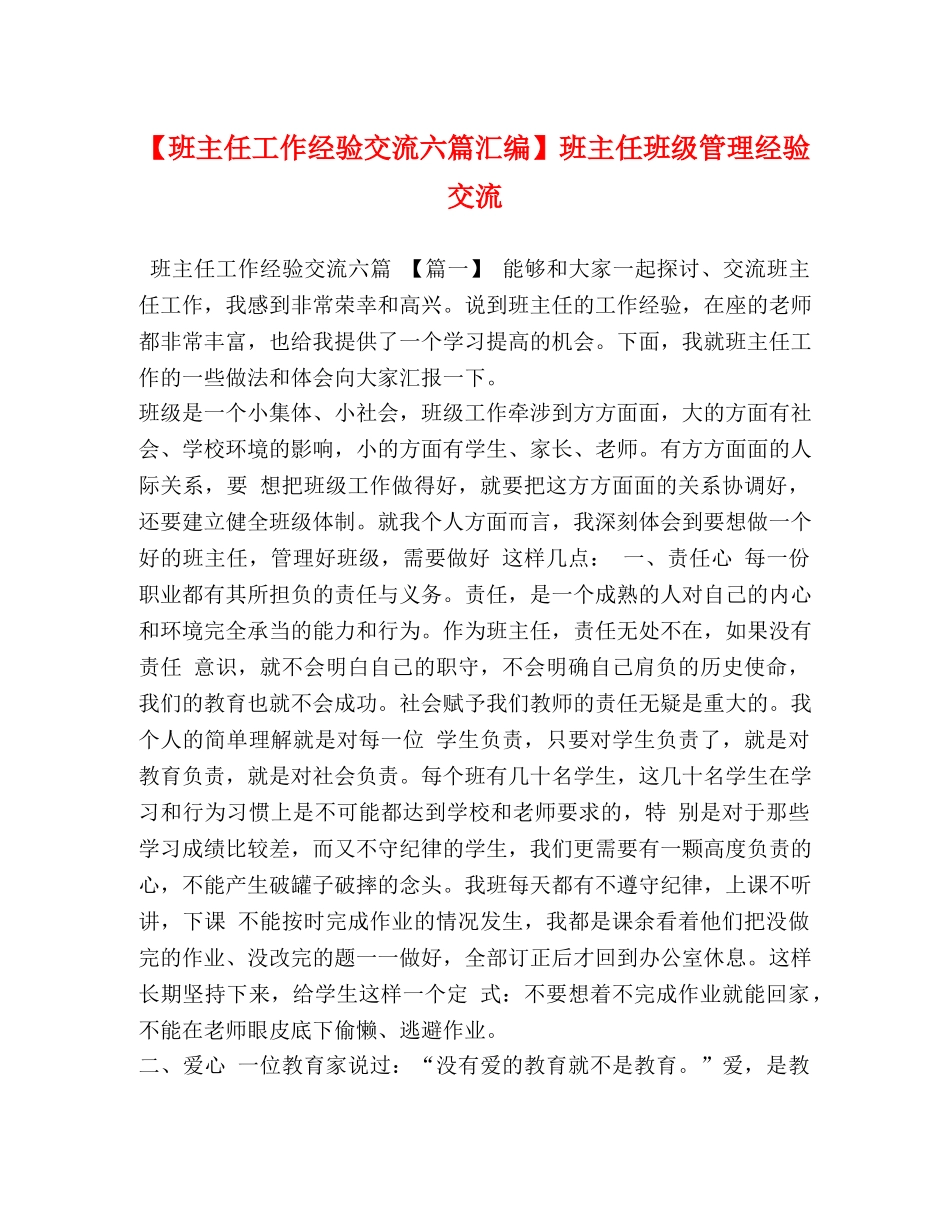 【班主任工作经验交流六篇汇编】班主任班级管理经验交流

班主任工作经验交流六篇 【篇一】 能够和大家一起探讨、交流班主任工作，我感到非常荣幸和高兴。说到班主任的工作经验，在座的老师都非常丰富，也给我提供了一个学习提高的机会。下面，我就班主任工作的一些做法和体会向大家汇报一下。

班级是一个小集体、小社会，班级工作牵涉到方方面面，大的方面有社会、学校环境的影响，小的方面有学生、家长、老师。有方方面面的人际关系，要 想把班级工作做得好，就要把这方方面面的关系协调好，还要建立健全班级体制。就我个人方面而言，我深刻体会到要想做一个好的班主任，管理好班级，需要做好 这样几点： 一、责任心 每一份职业都有其所担负的责任与义务。责任，是一个成熟的人对自己的内心和环境完全承当的能力和行为。作为班主任，责任无处不在，如果没有责任 意识，就不会明白自己的职守，不会明确自己肩负的历史使命，我们的教育也就不会成功。社会赋予我们教师的责任无疑是重大的。我个人的简单理解就是对每一位 学生负责，只要对学生负责了，就是对教育负责，就是对社会负责。每个班有几十名学生，这几十名学生在学习和行为习惯上是不可能都达到学校和老师要求的，特 别是对于那些学习成绩比较差，而又不守纪律的学生，我们更需要有一颗高度负责的心，不能产生破罐子破摔的念头。我班每天都有不遵守纪律，上课不听讲，下课 不能按时完成作业的情况发生，我都是课余看着他们把没做完的作业、没改完的题一一做好，全部订正后才回到办公室休息。这样长期坚持下来，给学生这样一个定 式：不要想着不完成作业就能回家，不能在老师眼皮底下偷懒、逃避作业。

二、爱心 一位教育家说过：“没有爱的教育就不是教育。”爱，是教